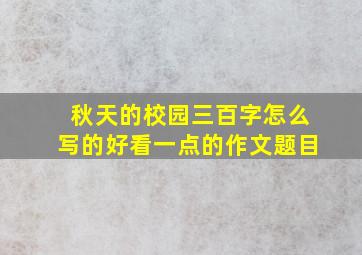 秋天的校园三百字怎么写的好看一点的作文题目